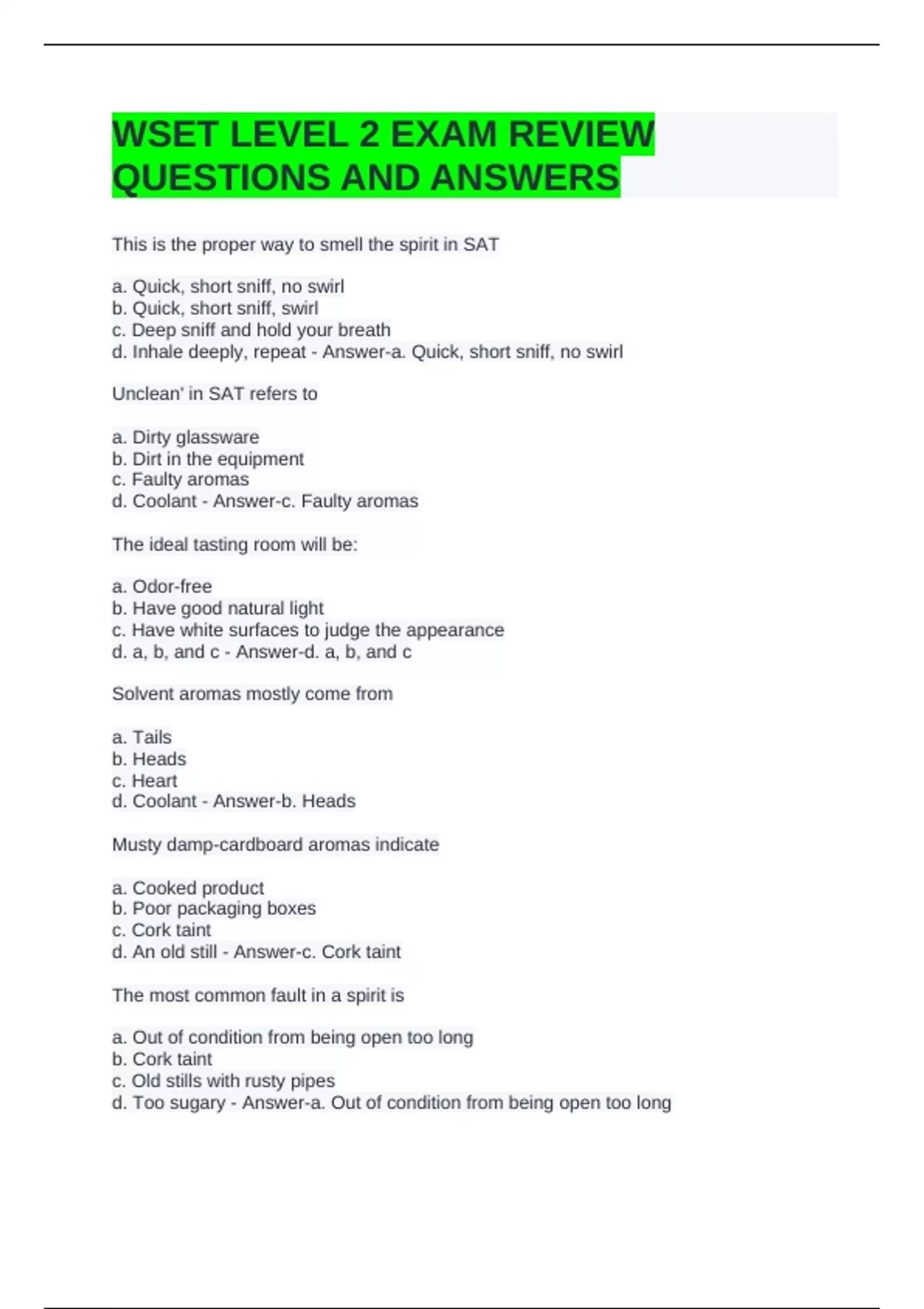 WSET LEVEL 2 EXAM REVIEW QUESTIONS AND ANSWERS

This is the proper way to smell the spirit in SAT

a. Quick, short sniff, no swirl
b. Quick, short sniff, swirl
c. Deep sniff and hold your breath
d. Inhale deeply, repeat - Answer-a. Quick, short sniff, no swirl

Unclean' in SAT refers to

a. Dirty glassware
b. Dirt in the equipment
c. Faulty aromas
d. Coolant - Answer-c. Faulty aromas

The ideal tasting room will be:

a. Odor-free
b. Have good natural light
c. Have white surfaces to judge the appearance
d. a, b, and c - Answer-d. a, b, and c

Solvent aromas mostly come from

a. Tails
b. Heads
c. Heart
d. Coolant - Answer-b. Heads

Musty damp-cardboard aromas indicate

a. Cooked product
b. Poor packaging boxes
c. Cork taint
d. An old still - Answer-c. Cork taint

The most common fault in a spirit is

a. Out of condition from being open too long
b. Cork taint
c. Old stills with rusty pipes
d. Too sugary - Answer-a. Out of condition from being open too long